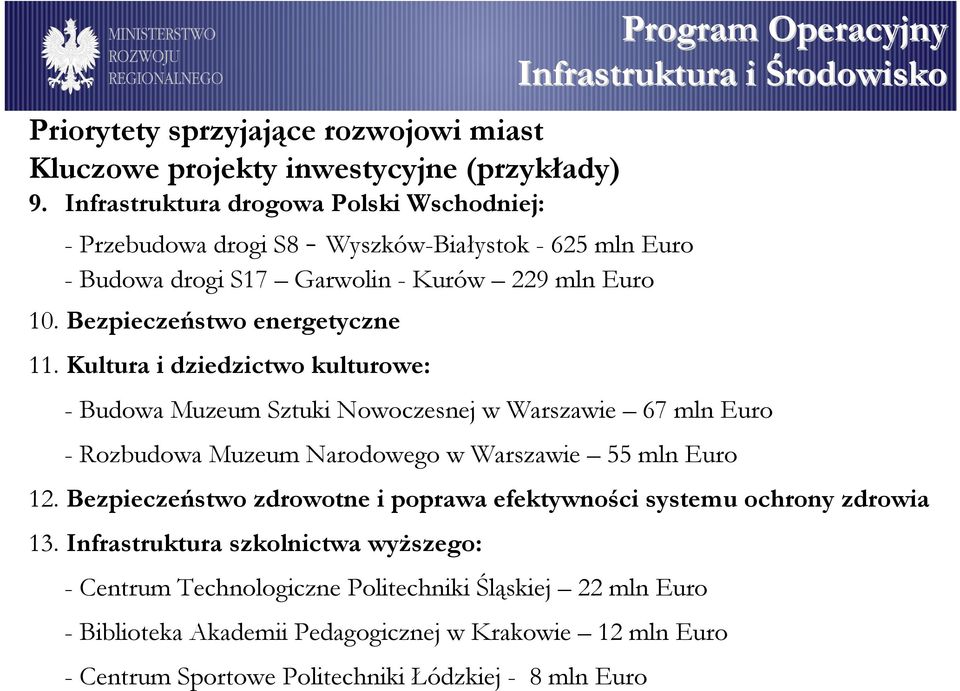 MINISTERSTWO ROZWOJU REGIONALNEGO

Program Operacyjny Infrastruktura i Środowisko

Priorytety sprzyjające rozwojowi miast
Kluczowe projekty inwestycyjne (przykłady)

9. Infrastruktura drogowa Polski Wschodniej:

- Przebudowa drogi S8 - Wyszków-Białystok - 625 mln Euro

- Budowa drogi S17 – Garwolin - Kurów – 229 mln Euro

10. Bezpieczeństwo energetyczne

11. Kultura i dziedzictwo kulturowe:

- Budowa Muzeum Sztuki Nowoczesnej w Warszawie – 67 mln Euro

- Rozbudowa Muzeum Narodowego w Warszawie – 55 mln Euro

12. Bezpieczeństwo zdrowotne i poprawa efektywności systemu ochrony zdrowia

13. Infrastruktura szkolnictwa wyższego:

- Centrum Technologiczne Politechniki Śląskiej – 22 mln Euro

- Biblioteka Akademii Pedagogicznej w Krakowie – 12 mln Euro

- Centrum Sportowe Politechniki Łódzkiej - 8 mln Euro